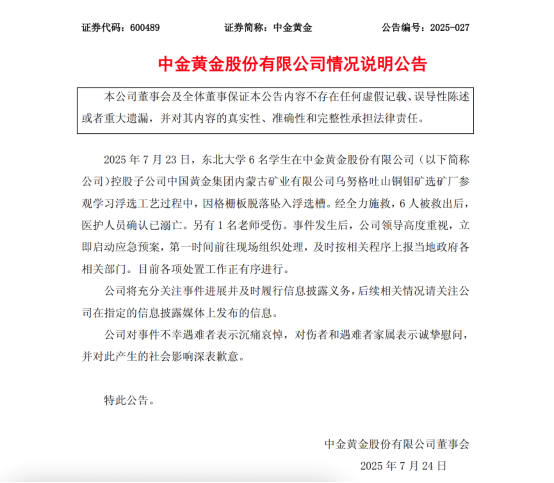 证券代码：600489　　证券简称：中金黄金　　公告编号：2025-027

中金黄金股份有限公司情况说明公告

本公司董事会及全体董事保证本公告内容不存在任何虚假记载、误导性陈述或者重大遗漏，并对其内容的真实性、准确性和完整性承担法律责任。

2025 年 7 月 23 日，东北大学 6 名学生在中金黄金股份有限公司（以下简称公司）控股子公司中国黄金集团内蒙古矿业有限公司乌努格吐山铜钼矿选矿厂参观学习浮选工艺过程中，因格栅板脱落坠入浮选槽。经全力施救，6 人被救出后，医护人员确认已溺亡。另有 1 名老师受伤。事件发生后，公司领导高度重视，立即启动应急预案，第一时间前往现场组织处理，及时按相关程序上报当地政府各相关部门。目前各项处置工作正有序进行。

公司将充分关注事件进展并及时履行信息披露义务，后续相关情况请关注公司在指定的信息披露媒体上发布的信息。

公司对事件不幸遇难者表示沉痛哀悼，对伤者和遇难者家属表示诚挚慰问，并对此产生的社会影响深表歉意。

特此公告。

中金黄金股份有限公司董事会
2025 年 7 月 24 日